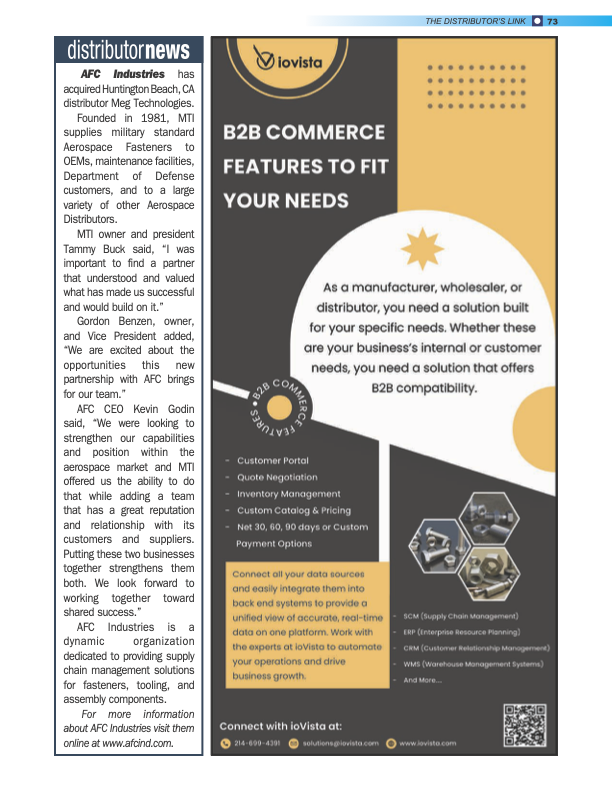 THE DISTRIBUTOR'S LINK 73

distributornews

AFC Industries has acquired Huntington Beach, CA distributor Meg Technologies.

Founded in 1981, MTI supplies military standard Aerospace Fasteners to OEMs, maintenance facilities, Department of Defense customers, and to a large variety of other Aerospace Distributors.

MTI owner and president Tammy Buck said, "I was important to find a partner that understood and valued what has made us successful and would build on it."

Gordon Benzen, owner, and Vice President added, "We are excited about the opportunities this new partnership with AFC brings for our team."

AFC CEO Kevin Godin said, "We were looking to strengthen our capabilities and position within the aerospace market and MTI offered us the ability to do that while adding a team that has a great reputation and relationship with its customers and suppliers. Putting these two businesses together strengthens them both. We look forward to working together toward shared success."

AFC Industries is a dynamic organization dedicated to providing supply chain management solutions for fasteners, tooling, and assembly components.

For more information about AFC Industries visit them online at www.afcind.com.

iovista

B2B COMMERCE FEATURES TO FIT YOUR NEEDS

As a manufacturer, wholesaler, or distributor, you need a solution built for your specific needs. Whether these are your business's internal or customer needs, you need a solution that offers B2B compatibility.

B2B COMMERCE FEATURES

- Customer Portal
- Quote Negotiation
- Inventory Management
- Custom Catalog & Pricing
- Net 30, 60, 90 days or Custom Payment Options

Connect all your data sources and easily integrate them into back end systems to provide a unified view of accurate, real-time data on one platform. Work with the experts at ioVista to automate your operations and drive business growth.

- SCM (Supply Chain Management)
- ERP (Enterprise Resource Planning)
- CRM (Customer Relationship Management)
- WMS (Warehouse Management Systems)
- And More...

Connect with ioVista at:

214-699-4391 solutions@iovista.com www.iovista.com